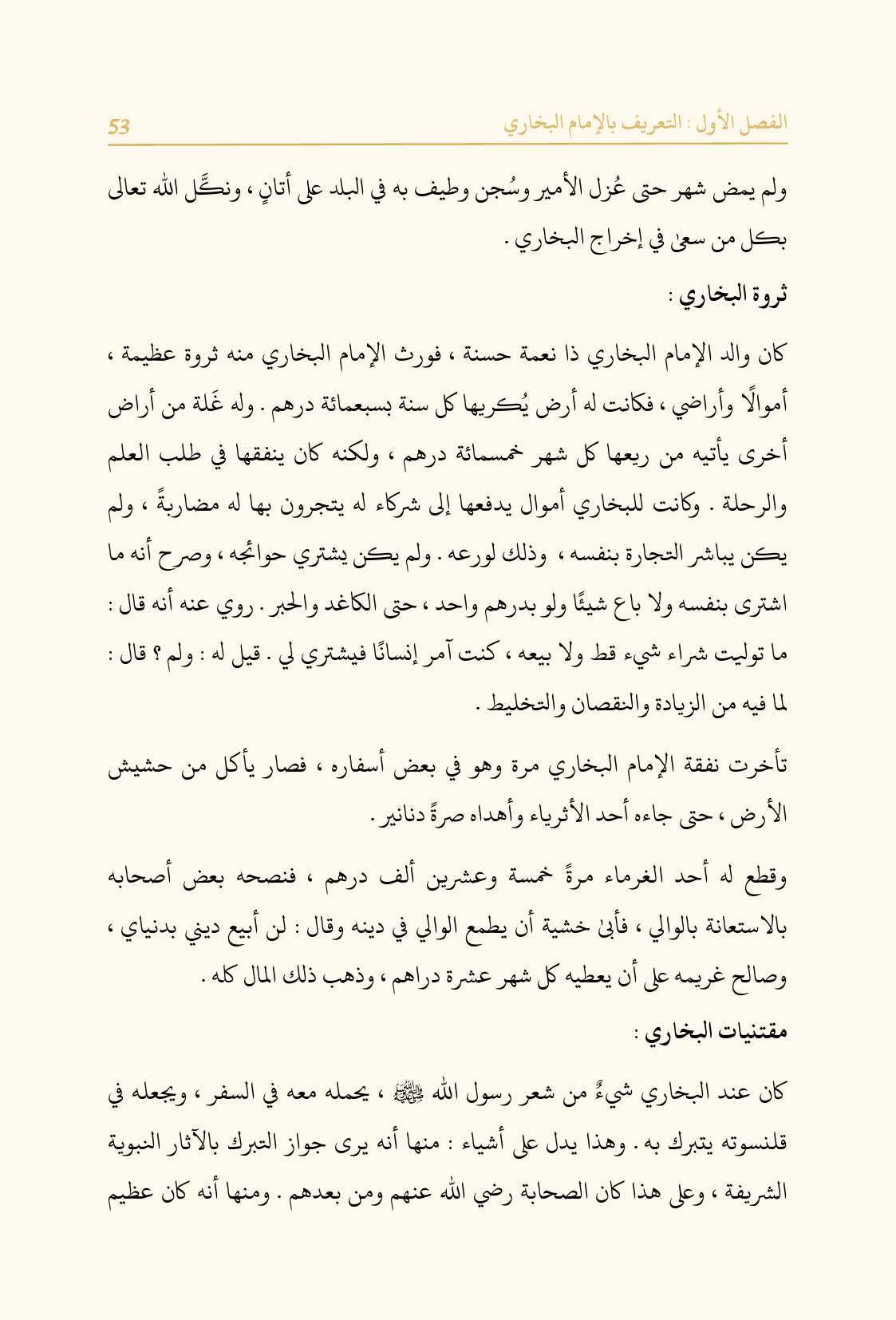 الفصل الأول : التعريف بالإمام البخاري 53

ولم يمض شهر حتى عُزل الأمير وسُجن وطيف به في البلد على أتانٍ ، ونكَّل الله تعالى بكل من سعىٰ في إخراج البخاري .

ثروة البخاري :

كان والد الإمام البخاري ذا نعمة حسنة ، فورث الإمام البخاري منه ثروة عظيمة ، أموالًا وأراضي ، فكانت له أرض يُكريها كل سنة بسبعمائة درهم . وله غَلة من أراض أخرى يأتيه من ريعها كل شهر خمسمائة درهم ، ولكنه كان ينفقها في طلب العلم والرحلة . وكانت للبخاري أموال يدفعها إلى شركاء له يتجرون بها له مضاربةً ، ولم يكن يباشر التجارة بنفسه ، وذلك لورعه . ولم يكن يشتري حوائجه ، وصرح أنه ما اشترى بنفسه ولا باع شيئًا ولو بدرهم واحد ، حتى الكاغد والحبر . روي عنه أنه قال : ما توليت شراء شيء قط ولا بيعه ، كنت آمر إنسانًا فيشتري لي . قيل له : ولم ؟ قال : لما فيه من الزيادة والنقصان والتخليط .

تأخرت نفقة الإمام البخاري مرة وهو في بعض أسفاره ، فصار يأكل من حشيش الأرض ، حتى جاءه أحد الأثرياء وأهداه صرةً دنانير .

وقطع له أحد الغرماء مرةً خمسة وعشرين ألف درهم ، فنصحه بعض أصحابه بالاستعانة بالوالي ، فأبىٰ خشية أن يطمع الوالي في دينه وقال : لن أبيع ديني بدنياي ، وصالح غريمه على أن يعطيه كل شهر عشرة دراهم ، وذهب ذلك المال كله .

مقتنيات البخاري :

كان عند البخاري شيءٌ من شعر رسول الله ﷺ ، يحمله معه في السفر ، ويجعله في قلنسوته يتبرك به . وهذا يدل على أشياء : منها أنه يرى جواز التبرك بالآثار النبوية الشريفة ، وعلى هذا كان الصحابة رضي الله عنهم ومن بعدهم . ومنها أنه كان عظيم